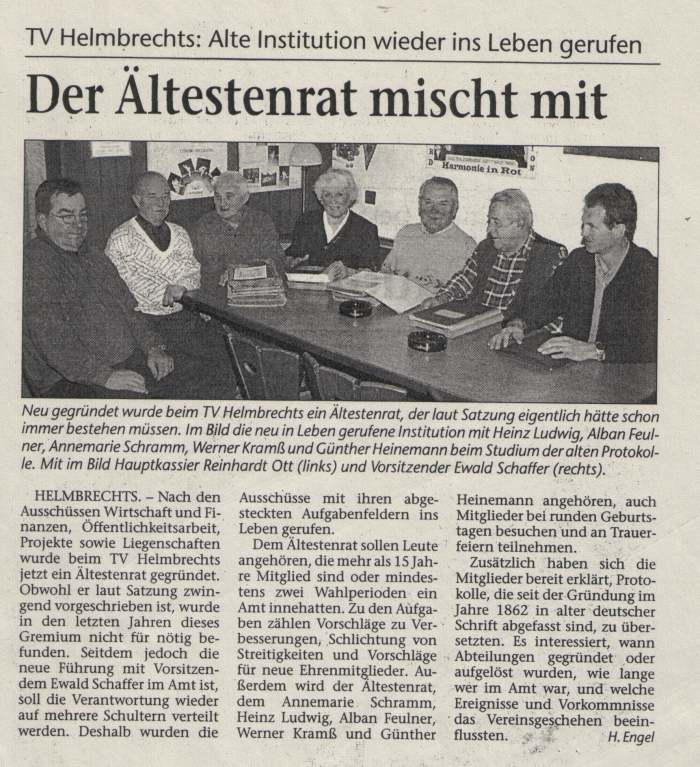 TV Helmbrechts: Alte Institution wieder ins Leben gerufen

Der Ältestenrat mischt mit

Harmonie in Rot

Neu gegründet wurde beim TV Helmbrechts ein Ältestenrat, der laut Satzung eigentlich hätte schon immer bestehen müssen. Im Bild die neu in Leben gerufene Institution mit Heinz Ludwig, Alban Feulner, Annemarie Schramm, Werner Kramß und Günther Heinemann beim Studium der alten Protokolle. Mit im Bild Hauptkassier Reinhardt Ott (links) und Vorsitzender Ewald Schaffer (rechts).

HELMBRECHTS. – Nach den Ausschüssen Wirtschaft und Finanzen, Öffentlichkeitsarbeit, Projekte sowie Liegenschaften wurde beim TV Helmbrechts jetzt ein Ältestenrat gegründet. Obwohl er laut Satzung zwingend vorgeschrieben ist, wurde in den letzten Jahren dieses Gremium nicht für nötig befunden. Seitdem jedoch die neue Führung mit Vorsitzendem Ewald Schaffer im Amt ist, soll die Verantwortung wieder auf mehrere Schultern verteilt werden. Deshalb wurden die Ausschüsse mit ihren abgesteckten Aufgabenfeldern ins Leben gerufen.

Dem Ältestenrat sollen Leute angehören, die mehr als 15 Jahre Mitglied sind oder mindestens zwei Wahlperioden ein Amt innehatten. Zu den Aufgaben zählen Vorschläge zu Verbesserungen, Schlichtung von Streitigkeiten und Vorschläge für neue Ehrenmitglieder. Außerdem wird der Ältestenrat, dem Annemarie Schramm, Heinz Ludwig, Alban Feulner, Werner Kramß und Günther Heinemann angehören, auch Mitglieder bei runden Geburtstagen besuchen und an Trauerfeiern teilnehmen.

Zusätzlich haben sich die Mitglieder bereit erklärt, Protokolle, die seit der Gründung im Jahre 1862 in alter deutscher Schrift abgefasst sind, zu übersetzten. Es interessiert, wann Abteilungen gegründet oder aufgelöst wurden, wie lange wer im Amt war, und welche Ereignisse und Vorkommnisse das Vereinsgeschehen beeinflussten.

H. Engel